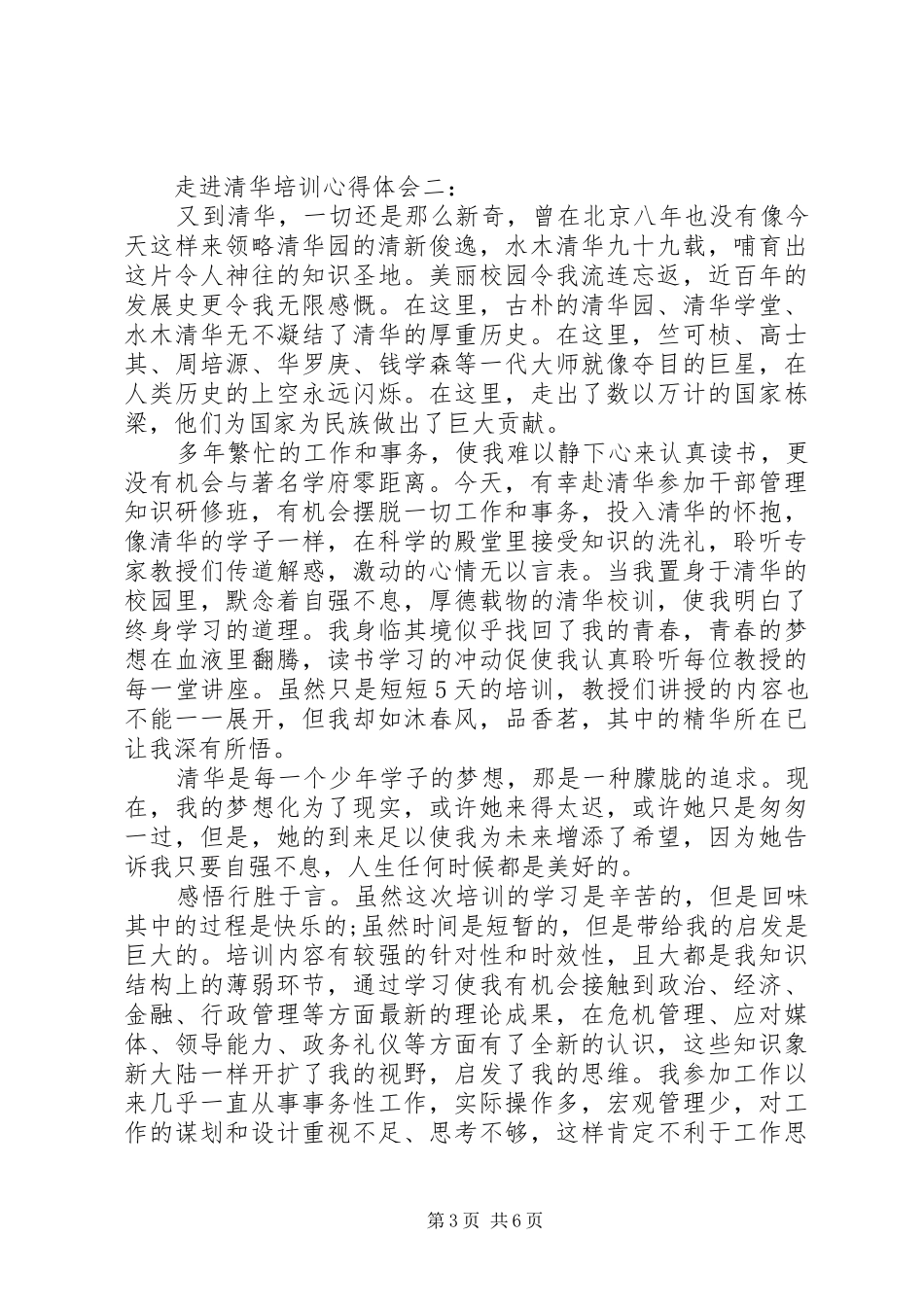 走进清华培训心得体会二：

又到清华，一切还是那么新奇，曾在北京八年也没有像今天这样来领略清华园的清新俊逸，水木清华九十九载，哺育出这片令人神往的知识圣地。美丽校园令我流连忘返，近百年的发展史更令我无限感慨。在这里，古朴的清华园、清华学堂、水木清华无不凝结了清华的厚重历史。在这里，竺可桢、高士其、周培源、华罗庚、钱学森等一代大师就像夺目的巨星，在人类历史的上空永远闪烁。在这里，走出了数以万计的国家栋梁，他们为国家为民族做出了巨大贡献。

多年繁忙的工作和事务，使我难以静下心来认真读书，更没有机会与著名学府零距离。今天，有幸赴清华参加干部管理知识研修班，有机会摆脱一切工作和事务，投入清华的怀抱，像清华的学子一样，在科学的殿堂里接受知识的洗礼，聆听专家教授们传道解惑，激动的心情无以言表。当我置身于清华的校园里，默念着自强不息，厚德载物的清华校训，使我明白了终身学习的道理。我身临其境似乎找回了我的青春，青春的梦想在血液里翻腾，读书学习的冲动促使我认真聆听每位教授的每一堂讲座。虽然只是短短5天的培训，教授们讲授的内容也不能一一展开，但我却如沐春风，品香茗，其中的精华所在已让我深有所悟。

清华是每一个少年学子的梦想，那是一种朦胧的追求。现在，我的梦想化为了现实，或许她来得太迟，或许她只是匆匆一过，但是，她的到来足以使我为未来增添了希望，因为她告诉我只要自强不息，人生任何时候都是美好的。

感悟行胜于言。虽然这次培训的学习是辛苦的，但是回味其中的过程是快乐的;虽然时间是短暂的，但是带给我的启发是巨大的。培训内容有较强的针对性和时效性，且大都是我知识结构上的薄弱环节，通过学习使我有机会接触到政治、经济、金融、行政管理等方面最新的理论成果，在危机管理、应对媒体、领导能力、政务礼仪等方面有了全新的认识，这些知识象新大陆一样开扩了我的视野，启发了我的思维。我参加工作以来几乎一直从事事务性工作，实际操作多，宏观管理少，对工作的谋划和设计重视不足、思考不够，这样肯定不利于工作思

第3页 共6页